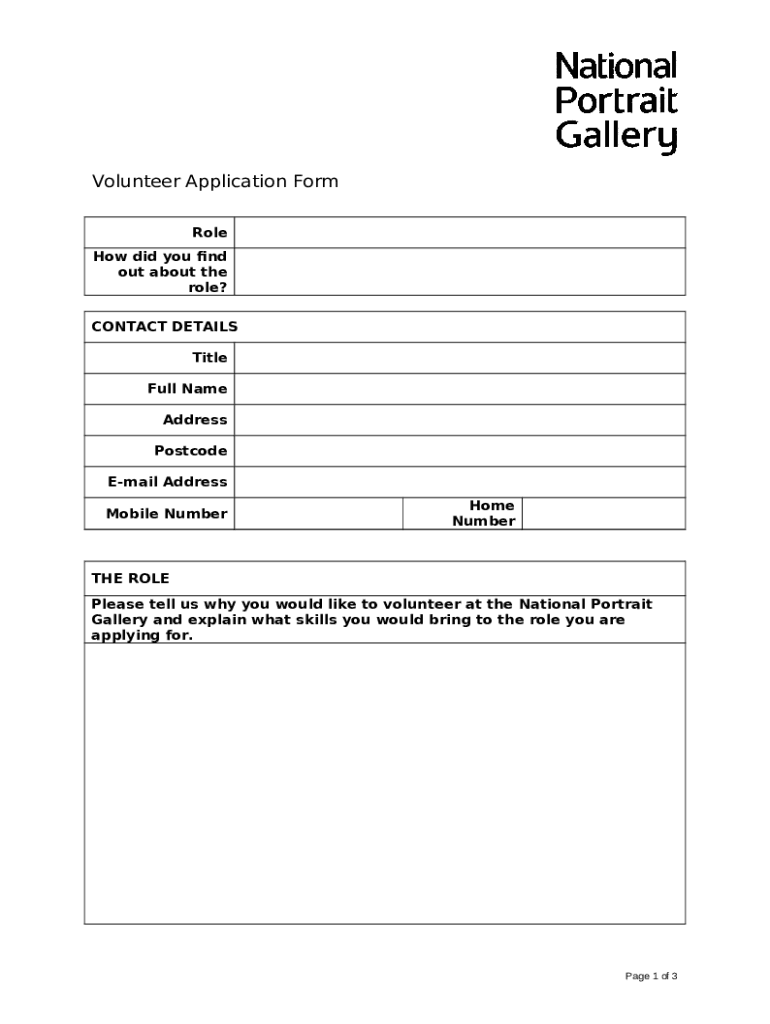 National Portrait Gallery

Volunteer Application Form

| Role | |
|---|---|
| How did you find out about the role? | |

| CONTACT DETAILS | | | |
|---|---|---|---|
| Title | | | |
| Full Name | | | |
| Address | | | |
| Postcode | | | |
| E-mail Address | | | |
| Mobile Number | | Home Number | |

| THE ROLE |
|---|
| Please tell us why you would like to volunteer at the National Portrait Gallery and explain what skills you would bring to the role you are applying for. |
| |

Page 1 of 3